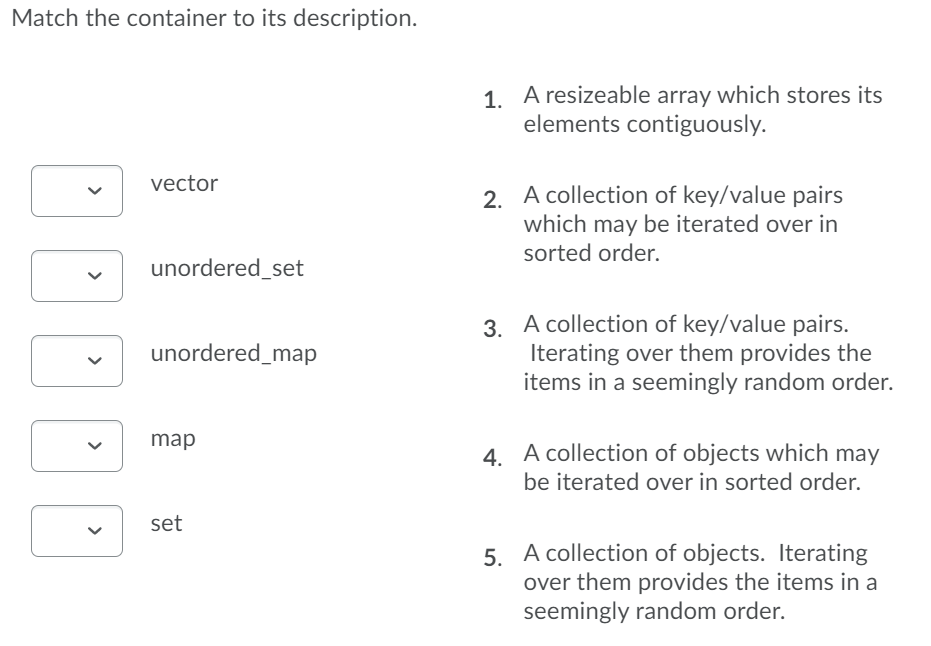 Match the container to its description.

vector

unordered_set

unordered_map

map

set

1. A resizeable array which stores its elements contiguously.

2. A collection of key/value pairs which may be iterated over in sorted order.

3. A collection of key/value pairs. Iterating over them provides the items in a seemingly random order.

4. A collection of objects which may be iterated over in sorted order.

5. A collection of objects. Iterating over them provides the items in a seemingly random order.